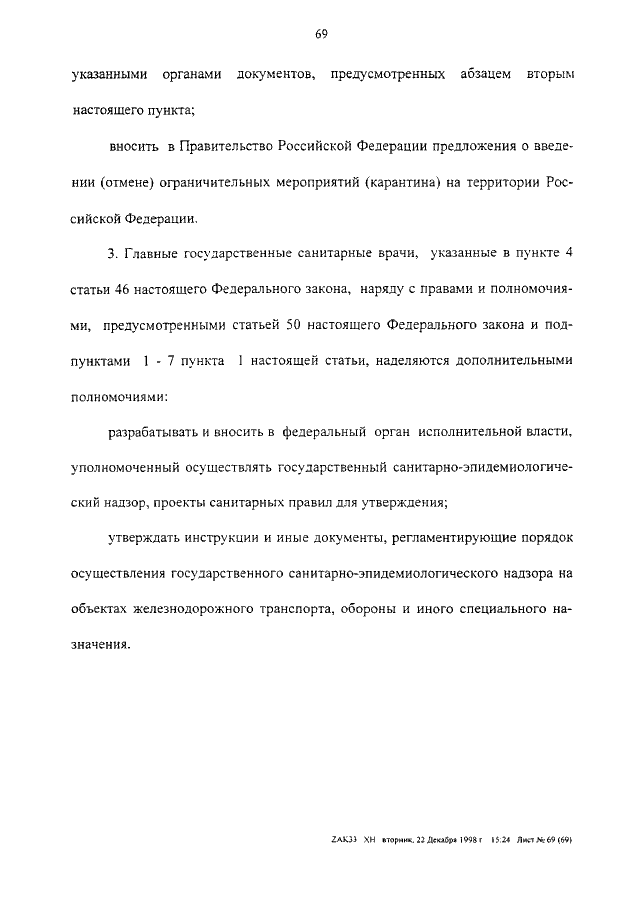 69

указанными органами документов, предусмотренных абзацем вторым настоящего пункта;

вносить в Правительство Российской Федерации предложения о введении (отмене) ограничительных мероприятий (карантина) на территории Российской Федерации.

3. Главные государственные санитарные врачи, указанные в пункте 4 статьи 46 настоящего Федерального закона, наряду с правами и полномочиями, предусмотренными статьей 50 настоящего Федерального закона и подпунктами 1 - 7 пункта 1 настоящей статьи, наделяются дополнительными полномочиями:

разрабатывать и вносить в федеральный орган исполнительной власти, уполномоченный осуществлять государственный санитарно-эпидемиологический надзор, проекты санитарных правил для утверждения;

утверждать инструкции и иные документы, регламентирующие порядок осуществления государственного санитарно-эпидемиологического надзора на объектах железнодорожного транспорта, обороны и иного специального назначения.

ZAK33 ХН вторник, 22 Декабря 1998 г 15:24 Лист № 69 (69)